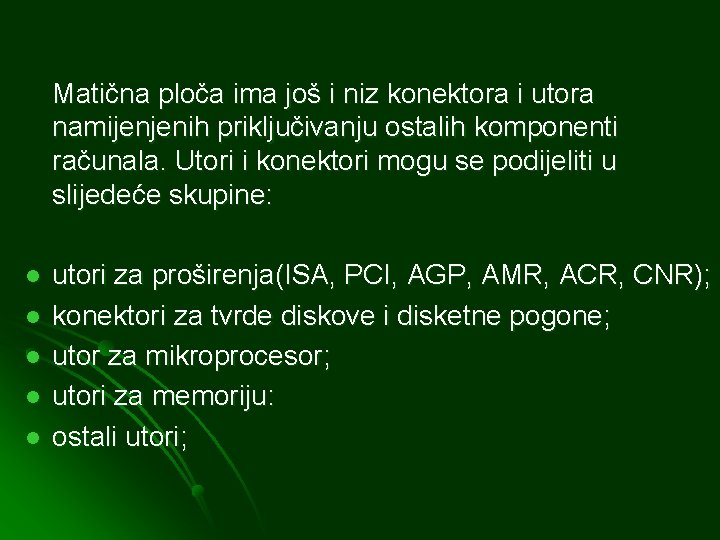 Matična ploča ima još i niz konektora i utora namijenjenih priključivanju ostalih komponenti računala. Utori i konektori mogu se podijeliti u slijedeće skupine:

- utori za proširenja(ISA, PCI, AGP, AMR, ACR, CNR);
- konektori za tvrde diskove i disketne pogone;
- utor za mikroprocesor;
- utori za memoriju:
- ostali utori;